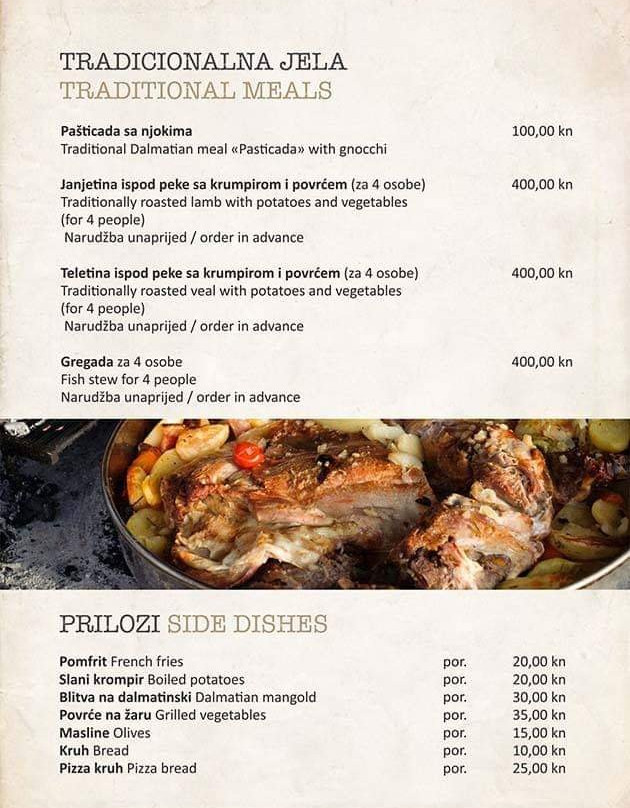 TRADICIONALNA JELA
TRADITIONAL MEALS

Pašticada sa njokima 100,00 kn
Traditional Dalmatian meal «Pasticada» with gnocchi

Janjetina ispod peke sa krumpirom i povrćem (za 4 osobe) 400,00 kn
Traditionally roasted lamb with potatoes and vegetables (for 4 people)
Narudžba unaprijed / order in advance

Teletina ispod peke sa krumpirom i povrćem (za 4 osobe) 400,00 kn
Traditionally roasted veal with potatoes and vegetables (for 4 people)
Narudžba unaprijed / order in advance

Gregada za 4 osobe 400,00 kn
Fish stew for 4 people
Narudžba unaprijed / order in advance

PRILOZI SIDE DISHES

| | | |
|---|---|---|
| Pomfrit French fries | por. | 20,00 kn |
| Slani krompir Boiled potatoes | por. | 20,00 kn |
| Blitva na dalmatinski Dalmatian mangold | por. | 30,00 kn |
| Povrće na žaru Grilled vegetables | por. | 35,00 kn |
| Masline Olives | por. | 15,00 kn |
| Kruh Bread | por. | 10,00 kn |
| Pizza kruh Pizza bread | por. | 25,00 kn |